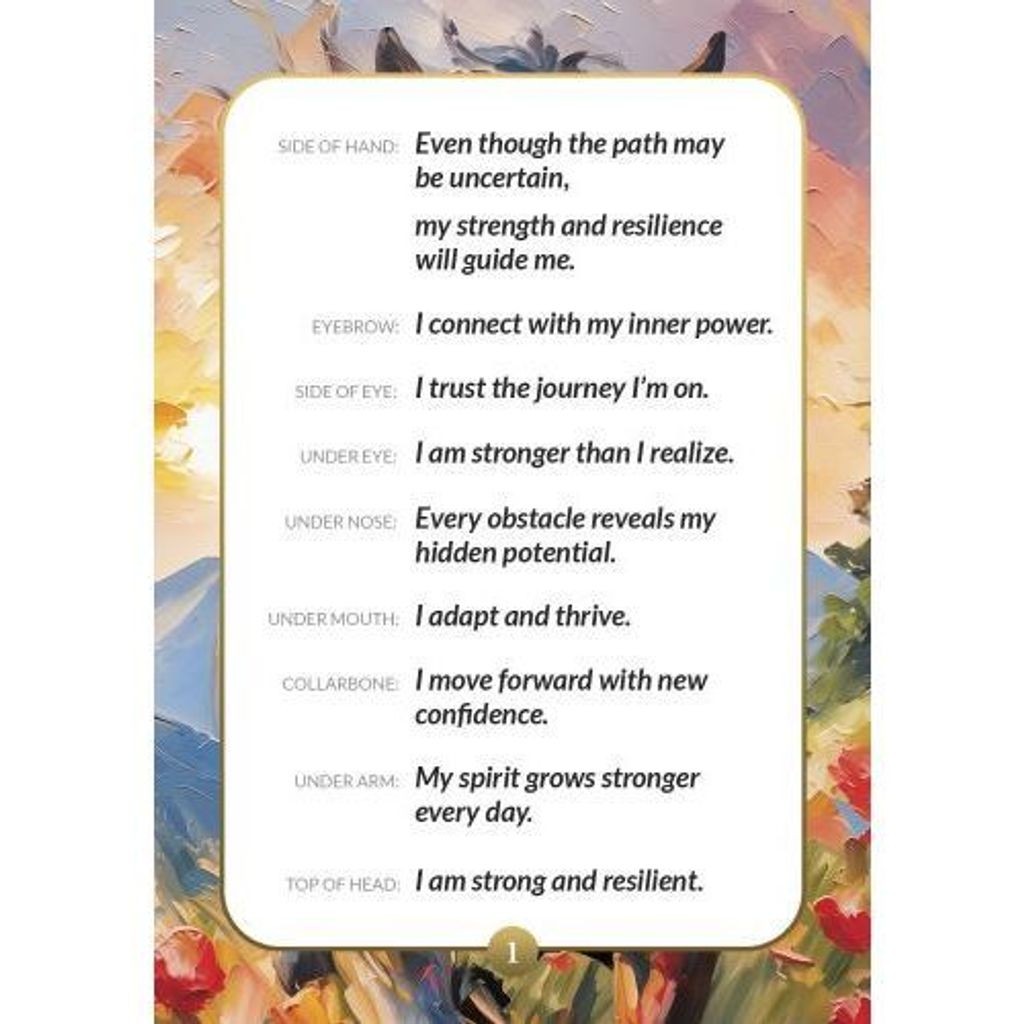 SIDE OF HAND: Even though the path may be uncertain,

my strength and resilience will guide me.

EYEBROW: I connect with my inner power.

SIDE OF EYE: I trust the journey I'm on.

UNDER EYE: I am stronger than I realize.

UNDER NOSE: Every obstacle reveals my hidden potential.

UNDER MOUTH: I adapt and thrive.

COLLARBONE: I move forward with new confidence.

UNDER ARM: My spirit grows stronger every day.

TOP OF HEAD: I am strong and resilient.

1